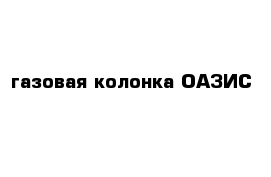 газовая колонка ОАЗИС